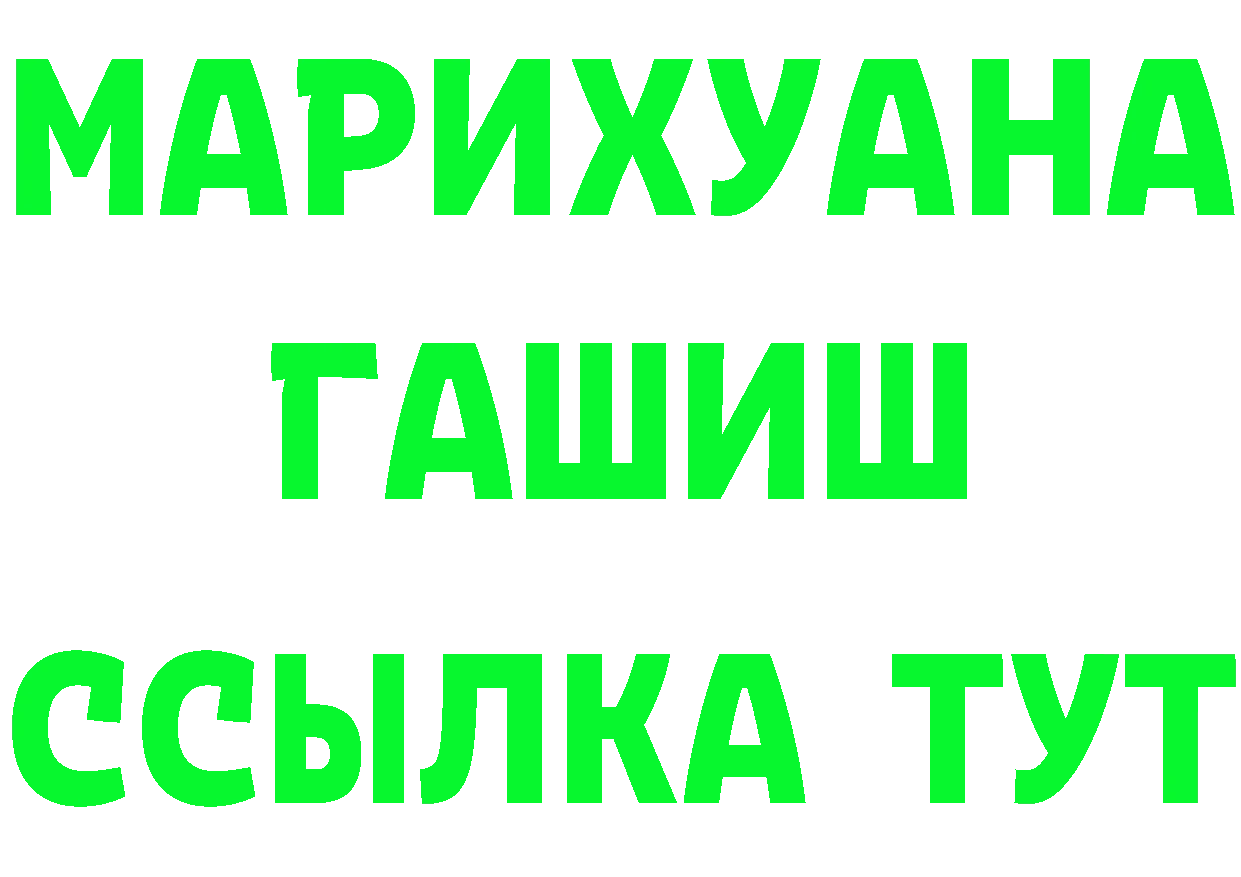 МАРИХУАНА
ГАШИШ
ССЫЛКА ТУТ